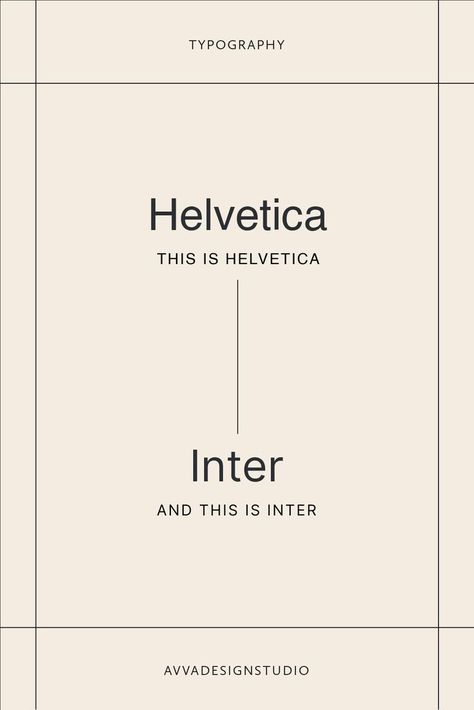 TYPOGRAPHY

Helvetica

THIS IS HELVETICA

Inter

AND THIS IS INTER

AVVADESIGNSTUDIO